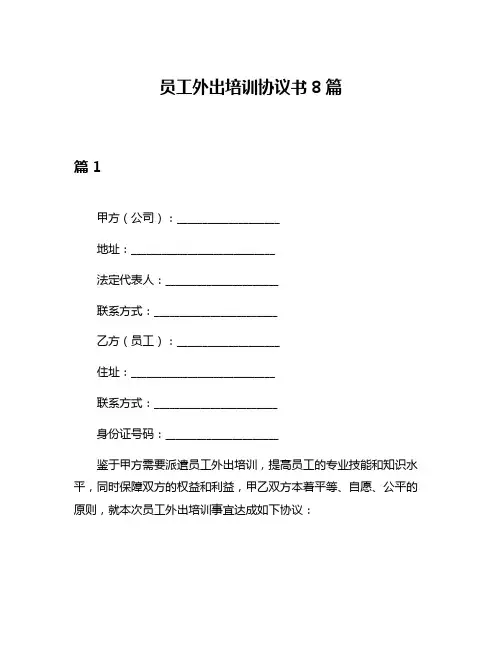 员工外出培训协议书 8 篇

篇 1

甲方（公司）：____________________

地址：____________________________

法定代表人：______________________

联系方式：________________________

乙方（员工）：____________________

住址：____________________________

联系方式：________________________

身份证号码：______________________

鉴于甲方需要派遣员工外出培训，提高员工的专业技能和知识水平，同时保障双方的权益和利益，甲乙双方本着平等、自愿、公平的原则，就本次员工外出培训事宜达成如下协议：